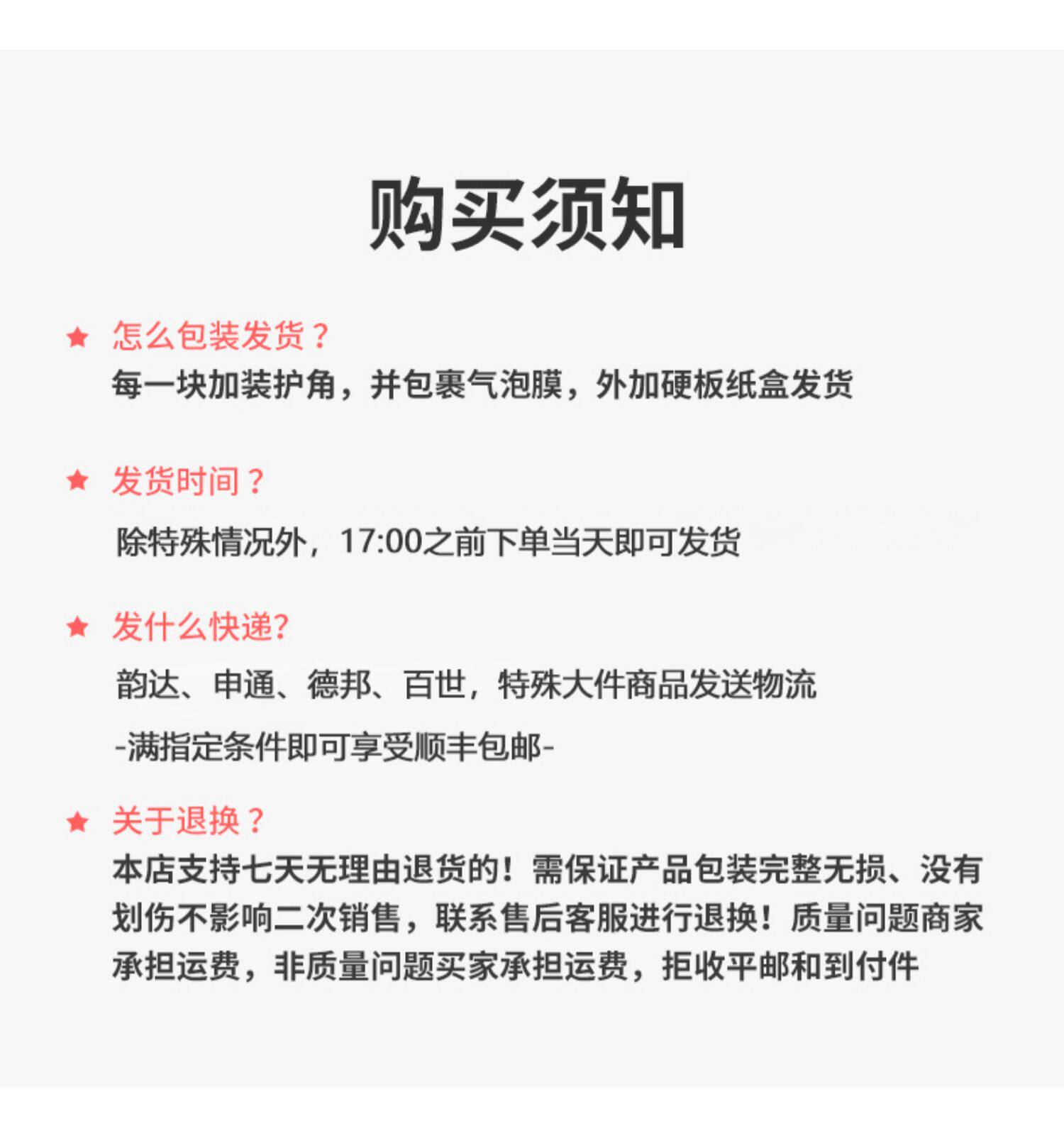 购买须知

★ 怎么包装发货？
每一块加装护角，并包裹气泡膜，外加硬板纸盒发货

★ 发货时间？
除特殊情况外，17:00之前下单当天即可发货

★ 发什么快递?
韵达、申通、德邦、百世，特殊大件商品发送物流
-满指定条件即可享受顺丰包邮-

★ 关于退换？
本店支持七天无理由退货的！需保证产品包装完整无损、没有划伤不影响二次销售，联系售后客服进行退换！质量问题商家承担运费，非质量问题买家承担运费，拒收平邮和到付件